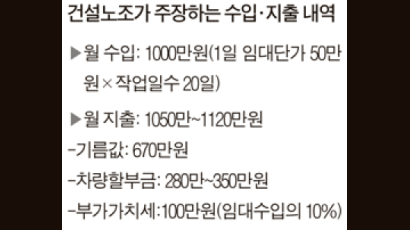 건설노조가 주장하는 수입·지출 내역

▶월 수입: 1000만원(1일 임대단가 50만원×작업일수 20일)

▶월 지출: 1050만~1120만원

–기름값: 670만원

–차량할부금: 280만~350만원

–부가가치세:100만원(임대수입의 10%)